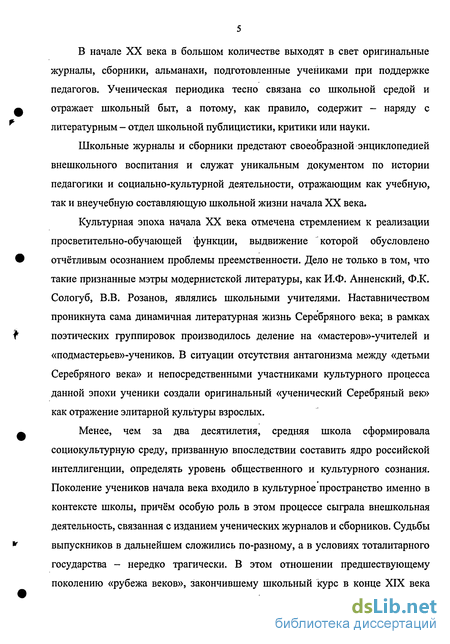 5

В начале XX века в большом количестве выходят в свет оригинальные журналы, сборники, альманахи, подготовленные учениками при поддержке педагогов. Ученическая периодика тесно связана со школьной средой и отражает школьный быт, а потому, как правило, содержит – наряду с литературным – отдел школьной публицистики, критики или науки.

Школьные журналы и сборники предстают своеобразной энциклопедией внешкольного воспитания и служат уникальным документом по истории педагогики и социально-культурной деятельности, отражающим как учебную, так и внеучебную составляющую школьной жизни начала XX века.

Культурная эпоха начала XX века отмечена стремлением к реализации просветительно-обучающей функции, выдвижение которой обусловлено отчётливым осознанием проблемы преемственности. Дело не только в том, что такие признанные мэтры модернистской литературы, как И.Ф. Анненский, Ф.К. Сологуб, В.В. Розанов, являлись школьными учителями. Наставничеством проникнута сама динамичная литературная жизнь Серебряного века; в рамках поэтических группировок производилось деление на «мастеров»-учителей и «подмастерьев»-учеников. В ситуации отсутствия антагонизма между «детьми Серебряного века» и непосредственными участниками культурного процесса данной эпохи ученики создали оригинальный «ученический Серебряный век» как отражение элитарной культуры взрослых.

Менее, чем за два десятилетия, средняя школа сформировала социокультурную среду, призванную впоследствии составить ядро российской интеллигенции, определять уровень общественного и культурного сознания. Поколение учеников начала века входило в культурное пространство именно в контексте школы, причём особую роль в этом процессе сыграла внешкольная деятельность, связанная с изданием ученических журналов и сборников. Судьбы выпускников в дальнейшем сложились по-разному, а в условиях тоталитарного государства – нередко трагически. В этом отношении предшествующему поколению «рубежа веков», закончившему школьный курс в конце XIX века

dsLib.net
библиотека диссертаций